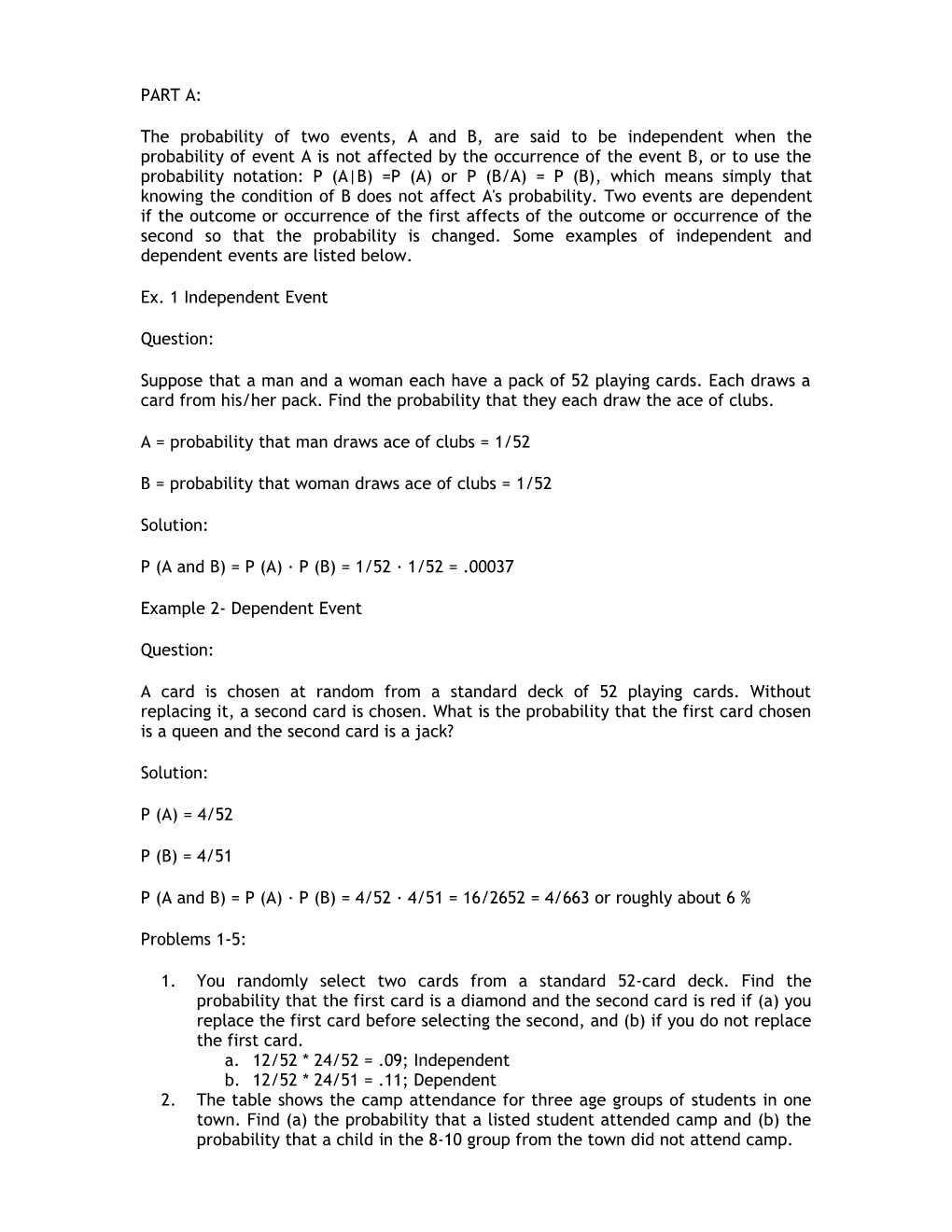 PART A:

The probability of two events, A and B, are said to be independent when the probability of event A is not affected by the occurrence of the event B, or to use the probability notation: P (A|B) =P (A) or P (B/A) = P (B), which means simply that knowing the condition of B does not affect A's probability. Two events are dependent if the outcome or occurrence of the first affects of the outcome or occurrence of the second so that the probability is changed. Some examples of independent and dependent events are listed below.

Ex. 1 Independent Event

Question:

Suppose that a man and a woman each have a pack of 52 playing cards. Each draws a card from his/her pack. Find the probability that they each draw the ace of clubs.

A = probability that man draws ace of clubs = 1/52

B = probability that woman draws ace of clubs = 1/52

Solution:

P (A and B) = P (A) · P (B) = 1/52 · 1/52 = .00037

Example 2- Dependent Event

Question:

A card is chosen at random from a standard deck of 52 playing cards. Without replacing it, a second card is chosen. What is the probability that the first card chosen is a queen and the second card is a jack?

Solution:

P (A) = 4/52

P (B) = 4/51

P (A and B) = P (A) · P (B) = 4/52 · 4/51 = 16/2652 = 4/663 or roughly about 6 %

Problems 1-5:

1. You randomly select two cards from a standard 52-card deck. Find the probability that the first card is a diamond and the second card is red if (a) you replace the first card before selecting the second, and (b) if you do not replace the first card.
a. 12/52 * 24/52 = .09; Independent
b. 12/52 * 24/51 = .11; Dependent
2. The table shows the camp attendance for three age groups of students in one town. Find (a) the probability that a listed student attended camp and (b) the probability that a child in the 8-10 group from the town did not attend camp.